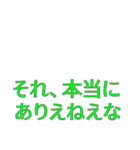 それ、本当に
ありえねえな